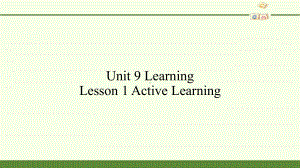 Unit 9 Learning
Lesson 1 Active Learning